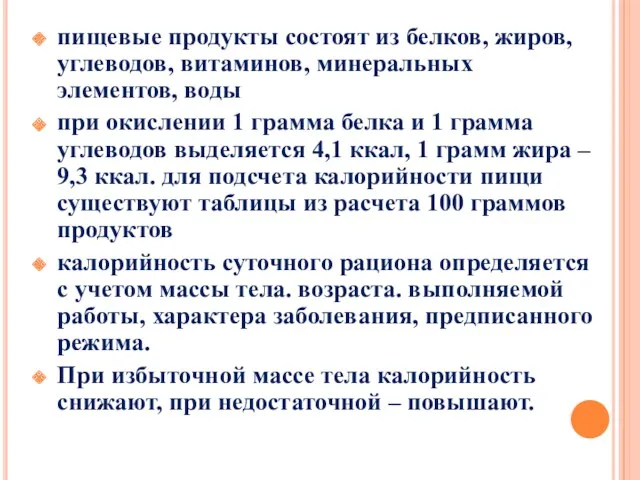 пищевые продукты состоят из белков, жиров, углеводов, витаминов, минеральных элементов, воды

при окислении 1 грамма белка и 1 грамма углеводов выделяется 4,1 ккал, 1 грамм жира – 9,3 ккал. для подсчета калорийности пищи существуют таблицы из расчета 100 граммов продуктов

калорийность суточного рациона определяется с учетом массы тела. возраста. выполняемой работы, характера заболевания, предписанного режима.

При избыточной массе тела калорийность снижают, при недостаточной – повышают.